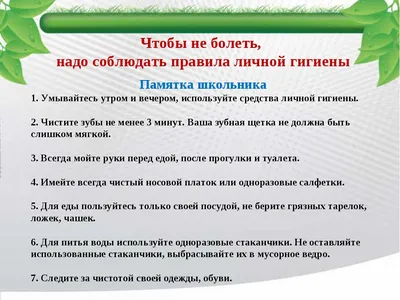 Чтобы не болеть,
надо соблюдать правила личной гигиены

Памятка школьника

1. Умывайтесь утром и вечером, используйте средства личной гигиены.

2. Чистите зубы не менее 3 минут. Ваша зубная щетка не должна быть слишком мягкой.

3. Всегда мойте руки перед едой, после прогулки и туалета.

4. Имейте всегда чистый носовой платок или одноразовые салфетки.

5. Для еды пользуйтесь только своей посудой, не берите грязных тарелок, ложек, чашек.

6. Для питья воды используйте одноразовые стаканчики. Не оставляйте использованные стаканчики, выбрасывайте их в мусорное ведро.

7. Следите за чистотой своей одежды, обуви.